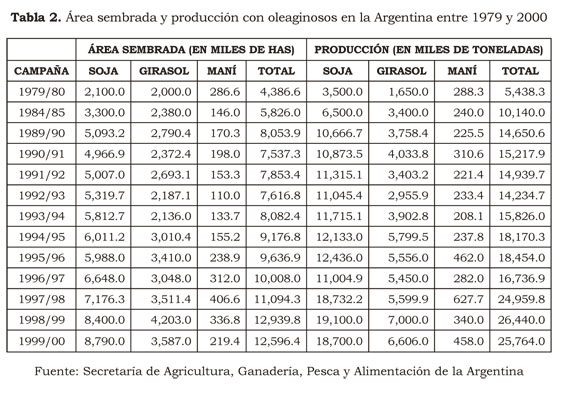 **Tabla 2.** Área sembrada y producción con oleaginosos en la Argentina entre 1979 y 2000

| | ÁREA SEMBRADA (EN MILES DE HAS) | | | | PRODUCCIÓN (EN MILES DE TONELADAS) | | | |
|---|---|---|---|---|---|---|---|---|
| CAMPAÑA | SOJA | GIRASOL | MANÍ | TOTAL | SOJA | GIRASOL | MANÍ | TOTAL |
| 1979/80 | 2,100.0 | 2,000.0 | 286.6 | 4,386.6 | 3,500.0 | 1,650.0 | 288.3 | 5,438.3 |
| 1984/85 | 3,300.0 | 2,380.0 | 146.0 | 5,826.0 | 6,500.0 | 3,400.0 | 240.0 | 10,140.0 |
| 1989/90 | 5,093.2 | 2,790.4 | 170.3 | 8,053.9 | 10,666.7 | 3,758.4 | 225.5 | 14,650.6 |
| 1990/91 | 4,966.9 | 2,372.4 | 198.0 | 7,537.3 | 10,873.5 | 4,033.8 | 310.6 | 15,217.9 |
| 1991/92 | 5,007.0 | 2,693.1 | 153.3 | 7,853.4 | 11,315.1 | 3,403.2 | 221.4 | 14,939.7 |
| 1992/93 | 5,319.7 | 2,187.1 | 110.0 | 7,616.8 | 11,045.4 | 2,955.9 | 233.4 | 14,234.7 |
| 1993/94 | 5,812.7 | 2,136.0 | 133.7 | 8,082.4 | 11,715.1 | 3,902.8 | 208.1 | 15,826.0 |
| 1994/95 | 6,011.2 | 3,010.4 | 155.2 | 9,176.8 | 12,133.0 | 5,799.5 | 237.8 | 18,170.3 |
| 1995/96 | 5,988.0 | 3,410.0 | 238.9 | 9,636.9 | 12,436.0 | 5,556.0 | 462.0 | 18,454.0 |
| 1996/97 | 6,648.0 | 3,048.0 | 312.0 | 10,008.0 | 11,004.9 | 5,450.0 | 282.0 | 16,736.9 |
| 1997/98 | 7,176.3 | 3,511.4 | 406.6 | 11,094.3 | 18,732.2 | 5,599.9 | 627.7 | 24,959.8 |
| 1998/99 | 8,400.0 | 4,203.0 | 336.8 | 12,939.8 | 19,100.0 | 7,000.0 | 340.0 | 26,440.0 |
| 1999/00 | 8,790.0 | 3,587.0 | 219.4 | 12,596.4 | 18,700.0 | 6,606.0 | 458.0 | 25,764.0 |

Fuente: Secretaría de Agricultura, Ganadería, Pesca y Alimentación de la Argentina